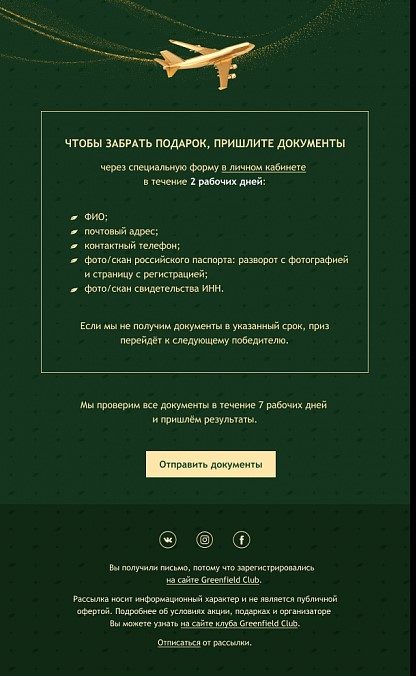 ЧТОБЫ ЗАБРАТЬ ПОДАРОК, ПРИШЛИТЕ ДОКУМЕНТЫ

через специальную форму в личном кабинете в течение 2 рабочих дней:

ФИО;
почтовый адрес;
контактный телефон;
фото/скан российского паспорта: разворот с фотографией и страницу с регистрацией;
фото/скан свидетельства ИНН.

Если мы не получим документы в указанный срок, приз перейдёт к следующему победителю.

Мы проверим все документы в течение 7 рабочих дней и пришлём результаты.

Отправить документы

Вы получили письмо, потому что зарегистрировались на сайте Greenfield Club.

Рассылка носит информационный характер и не является публичной офертой. Подробнее об условиях акции, подарках и организаторе Вы можете узнать на сайте клуба Greenfield Club.

Отписаться от рассылки.